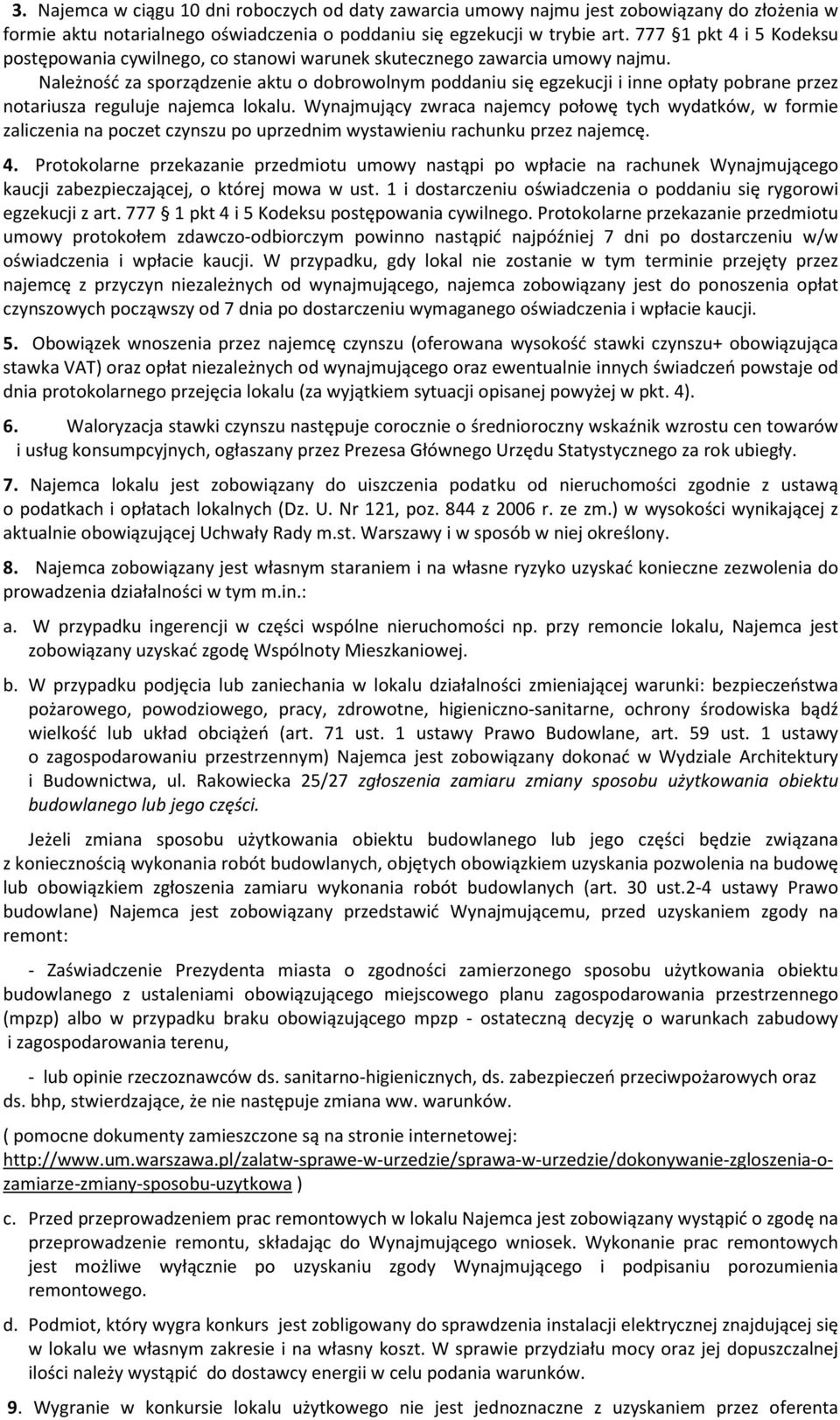 3. Najemca w ciągu 10 dni roboczych od daty zawarcia umowy najmu jest zobowiązany do złożenia w formie aktu notarialnego oświadczenia o poddaniu się egzekucji w trybie art. 777 §1 pkt 4 i 5 Kodeksu postępowania cywilnego, co stanowi warunek skutecznego zawarcia umowy najmu.

Należność za sporządzenie aktu o dobrowolnym poddaniu się egzekucji i inne opłaty pobrane przez notariusza reguluje najemca lokalu. Wynajmujący zwraca najemcy połowę tych wydatków, w formie zaliczenia na poczet czynszu po uprzednim wystawieniu rachunku przez najemcę.

4. Protokolarne przekazanie przedmiotu umowy nastąpi po wpłacie na rachunek Wynajmującego kaucji zabezpieczającej, o której mowa w ust. 1 i dostarczeniu oświadczenia o poddaniu się rygorowi egzekucji z art. 777 § 1 pkt 4 i 5 Kodeksu postępowania cywilnego. Protokolarne przekazanie przedmiotu umowy protokołem zdawczo-odbiorczym powinno nastąpić najpóźniej 7 dni po dostarczeniu w/w oświadczenia i wpłacie kaucji. W przypadku, gdy lokal nie zostanie w tym terminie przejęty przez najemcę z przyczyn niezależnych od wynajmującego, najemca zobowiązany jest do ponoszenia opłat czynszowych począwszy od 7 dnia po dostarczeniu wymaganego oświadczenia i wpłacie kaucji.

5. Obowiązek wnoszenia przez najemcę czynszu (oferowana wysokość stawki czynszu+ obowiązująca stawka VAT) oraz opłat niezależnych od wynajmującego oraz ewentualnie innych świadczeń powstaje od dnia protokolarnego przejęcia lokalu (za wyjątkiem sytuacji opisanej powyżej w pkt. 4).

6. Waloryzacja stawki czynszu następuje corocznie o średnioroczny wskaźnik wzrostu cen towarów i usług konsumpcyjnych, ogłaszany przez Prezesa Głównego Urzędu Statystycznego za rok ubiegły.

7. Najemca lokalu jest zobowiązany do uiszczenia podatku od nieruchomości zgodnie z ustawą o podatkach i opłatach lokalnych (Dz. U. Nr 121, poz. 844 z 2006 r. ze zm.) w wysokości wynikającej z aktualnie obowiązującej Uchwały Rady m.st. Warszawy i w sposób w niej określony.

8. Najemca zobowiązany jest własnym staraniem i na własne ryzyko uzyskać konieczne zezwolenia do prowadzenia działalności w tym m.in.:

a. W przypadku ingerencji w części wspólne nieruchomości np. przy remoncie lokalu, Najemca jest zobowiązany uzyskać zgodę Wspólnoty Mieszkaniowej.

b. W przypadku podjęcia lub zaniechania w lokalu działalności zmieniającej warunki: bezpieczeństwa pożarowego, powodziowego, pracy, zdrowotne, higieniczno-sanitarne, ochrony środowiska bądź wielkość lub układ obciążeń (art. 71 ust. 1 ustawy Prawo Budowlane, art. 59 ust. 1 ustawy o zagospodarowaniu przestrzennym) Najemca jest zobowiązany dokonać w Wydziale Architektury i Budownictwa, ul. Rakowiecka 25/27 zgłoszenia zamiaru zmiany sposobu użytkowania obiektu budowlanego lub jego części.

Jeżeli zmiana sposobu użytkowania obiektu budowlanego lub jego części będzie związana z koniecznością wykonania robót budowlanych, objętych obowiązkiem uzyskania pozwolenia na budowę lub obowiązkiem zgłoszenia zamiaru wykonania robót budowlanych (art. 30 ust.2-4 ustawy Prawo budowlane) Najemca jest zobowiązany przedstawić Wynajmującemu, przed uzyskaniem zgody na remont:

- Zaświadczenie Prezydenta miasta o zgodności zamierzonego sposobu użytkowania obiektu budowlanego z ustaleniami obowiązującego miejscowego planu zagospodarowania przestrzennego (mpzp) albo w przypadku braku obowiązującego mpzp - ostateczną decyzję o warunkach zabudowy i zagospodarowania terenu,

- lub opinie rzeczoznawców ds. sanitarno-higienicznych, ds. zabezpieczeń przeciwpożarowych oraz ds. bhp, stwierdzające, że nie następuje zmiana ww. warunków.

( pomocne dokumenty zamieszczone są na stronie internetowej: http://www.um.warszawa.pl/zalatw-sprawe-w-urzedzie/sprawa-w-urzedzie/dokonywanie-zgloszenia-o-zamiarze-zmiany-sposobu-uzytkowa )

c. Przed przeprowadzeniem prac remontowych w lokalu Najemca jest zobowiązany wystąpić o zgodę na przeprowadzenie remontu, składając do Wynajmującego wniosek. Wykonanie prac remontowych jest możliwe wyłącznie po uzyskaniu zgody Wynajmującego i podpisaniu porozumienia remontowego.

d. Podmiot, który wygra konkurs jest zobowiązany do sprawdzenia instalacji elektrycznej znajdującej się w lokalu we własnym zakresie i na własny koszt. W sprawie przydziału mocy oraz jej dopuszczalnej ilości należy wystąpić do dostawcy energii w celu podania warunków.

9. Wygranie w konkursie lokalu użytkowego nie jest jednoznaczne z uzyskaniem przez oferenta